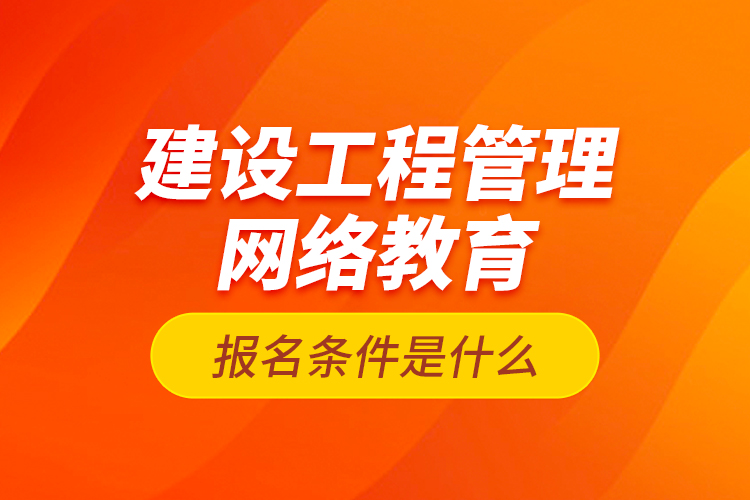 建设工程管理
网络教育

报名条件是什么